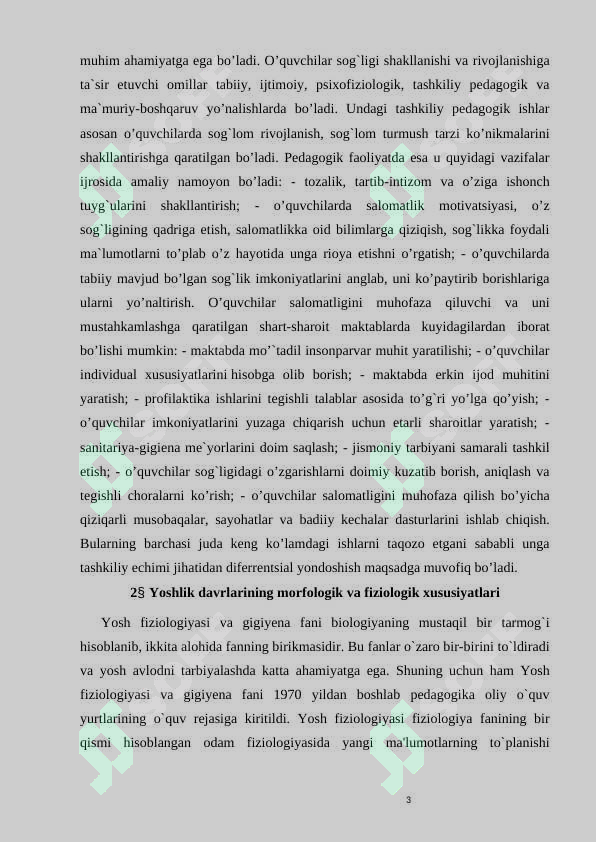 muhim ahamiyatga ega bo’ladi. O’quvchilar sog`ligi shakllanishi va rivojlanishiga ta`sir etuvchi omillar tabiiy, ijtimoiy, psixofiziologik, tashkiliy pedagogik va ma`muriy-boshqaruv yo’nalishlarda bo’ladi. Undagi tashkiliy pedagogik ishlar asosan o’quvchilarda sog`lom rivojlanish, sog`lom turmush tarzi ko’nikmalarini shakllantirishga qaratilgan bo’ladi. Pedagogik faoliyatda esa u quyidagi vazifalar ijrosida amaliy namoyon bo’ladi: - tozalik, tartib-intizom va o’ziga ishonch tuyg`ularini shakllantirish; - o’quvchilarda salomatlik motivatsiyasi, o’z sog`ligining qadriga etish, salomatlikka oid bilimlarga qiziqish, sog`likka foydali ma`lumotlarni to’plab o’z hayotida unga rioya etishni o’rgatish; - o’quvchilarda tabiiy mavjud bo’lgan sog`lik imkoniyatlarini anglab, uni ko’paytirib borishlariga ularni yo’naltirish. O’quvchilar salomatligini muhofaza qiluvchi va uni mustahkamlashga qaratilgan shart-sharoit maktablarda kuyidagilardan iborat bo’lishi mumkin: - maktabda mo’`tadil insonparvar muhit yaratilishi; - o’quvchilar individual xususiyatlarini hisobga olib borish; - maktabda erkin ijod muhitini yaratish; - profilaktika ishlarini tegishli talablar asosida to’g`ri yo’lga qo’yish; - o’quvchilar imkoniyatlarini yuzaga chiqarish uchun etarli sharoitlar yaratish; - sanitariya-gigiena me`yorlarini doim saqlash; - jismoniy tarbiyani samarali tashkil etish; - o’quvchilar sog`ligidagi o’zgarishlarni doimiy kuzatib borish, aniqlash va tegishli choralarni ko’rish; - o’quvchilar salomatligini muhofaza qilish bo’yicha qiziqarli musobaqalar, sayohatlar va badiiy kechalar dasturlarini ishlab chiqish. Bularning barchasi juda keng ko’lamdagi ishlarni taqozo etgani sababli unga tashkiliy echimi jihatidan diferrentsial yondoshish maqsadga muvofiq bo’ladi.

2§ Yoshlik davrlarining morfologik va fiziologik xususiyatlari

Yosh fiziologiyasi va gigiyena fani biologiyaning mustaqil bir tarmog`i hisoblanib, ikkita alohida fanning birikmasidir. Bu fanlar o`zaro bir-birini to`ldiradi va yosh avlodni tarbiyalashda katta ahamiyatga ega. Shuning uchun ham Yosh fiziologiyasi va gigiyena fani 1970 yildan boshlab pedagogika oliy o`quv yurtlarining o`quv rejasiga kiritildi. Yosh fiziologiyasi fiziologiya fanining bir qismi hisoblangan odam fiziologiyasida yangi ma'lumotlarning to`planishi

3